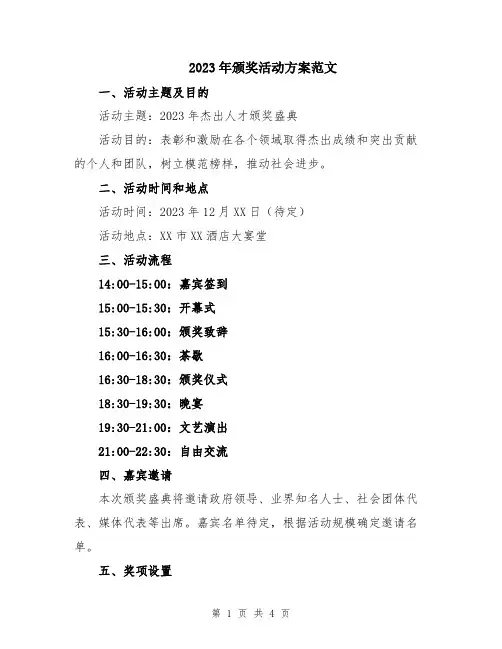 2023年颁奖活动方案范文

一、活动主题及目的

活动主题：2023年杰出人才颁奖盛典

活动目的：表彰和激励在各个领域取得杰出成绩和突出贡献的个人和团队，树立模范榜样，推动社会进步。

二、活动时间和地点

活动时间：2023年12月XX日（待定）

活动地点：XX市XX酒店大宴堂

三、活动流程

14:00-15:00：嘉宾签到

15:00-15:30：开幕式

15:30-16:00：颁奖致辞

16:00-16:30：茶歇

16:30-18:30：颁奖仪式

18:30-19:30：晚宴

19:30-21:00：文艺演出

21:00-22:30：自由交流

四、嘉宾邀请

本次颁奖盛典将邀请政府领导、业界知名人士、社会团体代表、媒体代表等出席。嘉宾名单待定，根据活动规模确定邀请名单。

五、奖项设置

第 1 页 共 4 页